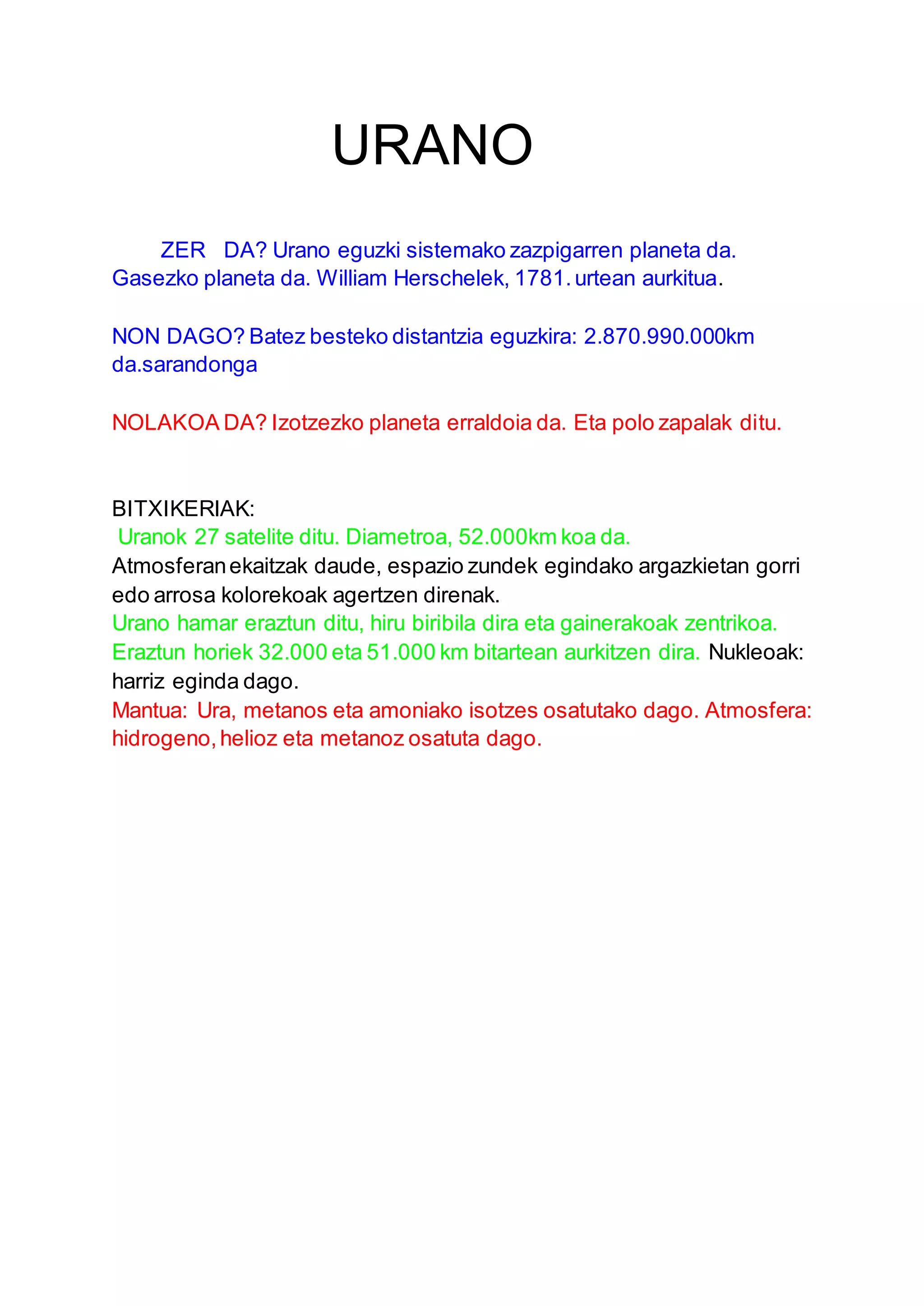 URANO

ZER DA? Urano eguzki sistemako zazpigarren planeta da. Gasezko planeta da. William Herschelek, 1781. urtean aurkitua.

NON DAGO? Batez besteko distantzia eguzkira: 2.870.990.000km da.sarandonga

NOLAKOA DA? Izotzezko planeta erraldoia da. Eta polo zapalak ditu.

BITXIKERIAK:
Uranok 27 satelite ditu. Diametroa, 52.000km koa da.
Atmosferan ekaitzak daude, espazio zundek egindako argazkietan gorri edo arrosa kolorekoak agertzen direnak.
Urano hamar eraztun ditu, hiru biribila dira eta gainerakoak zentrikoa. Eraztun horiek 32.000 eta 51.000 km bitartean aurkitzen dira. Nukleoak: harriz eginda dago.
Mantua: Ura, metanos eta amoniako isotzes osatutako dago. Atmosfera: hidrogeno, helioz eta metanoz osatuta dago.